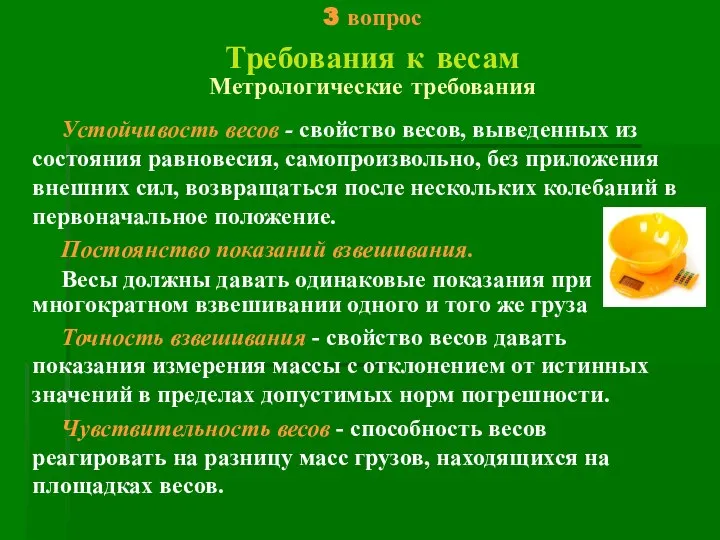 3 вопрос

Требования к весам

Метрологические требования

Устойчивость весов - свойство весов, выведенных из состояния равновесия, самопроизвольно, без приложения внешних сил, возвращаться после нескольких колебаний в первоначальное положение.

Постоянство показаний взвешивания.

Весы должны давать одинаковые показания при многократном взвешивании одного и того же груза

Точность взвешивания - свойство весов давать показания измерения массы с отклонением от истинных значений в пределах допустимых норм погрешности.

Чувствительность весов - способность весов реагировать на разницу масс грузов, находящихся на площадках весов.